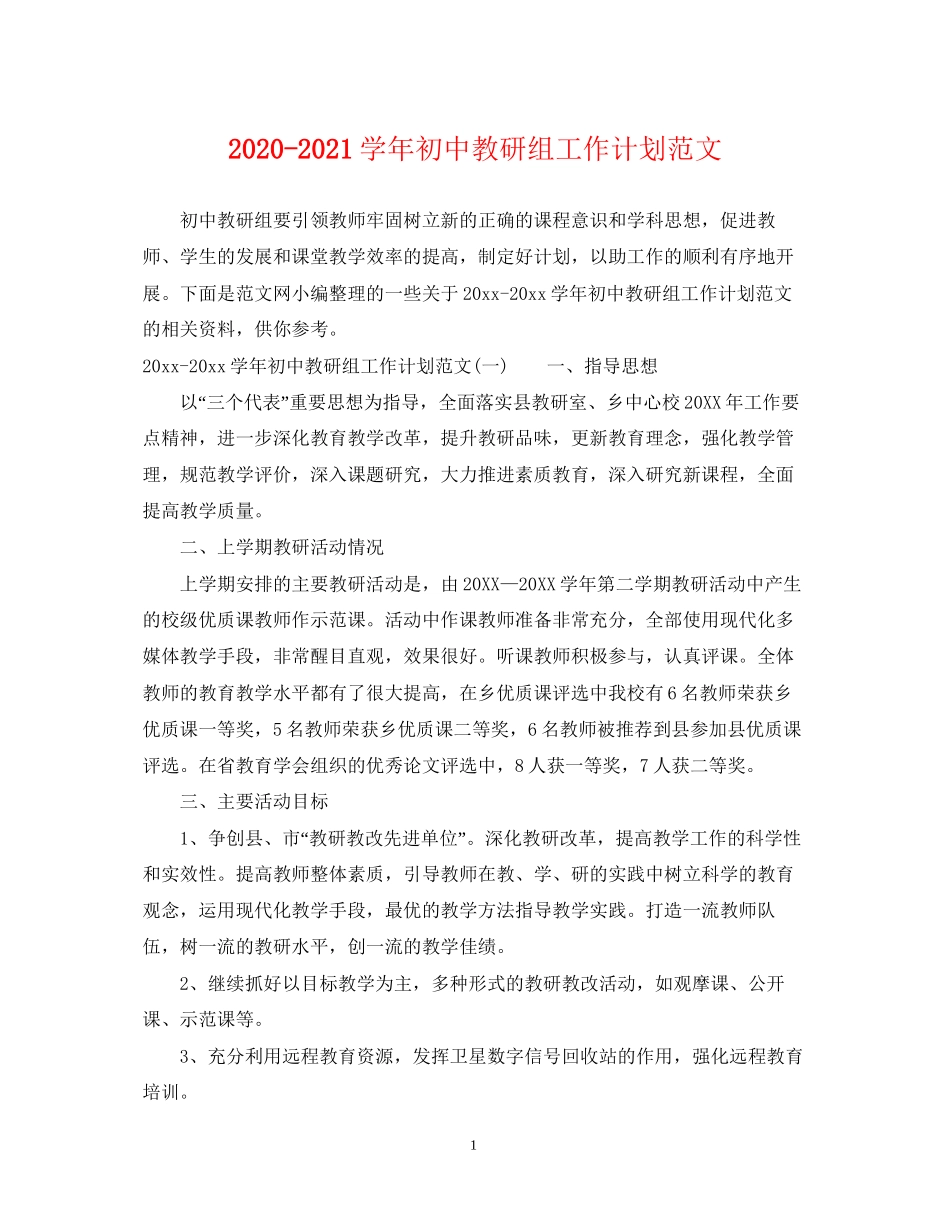 2020-2021学年初中教研组工作计划范文

初中教研组要引领教师牢固树立新的正确的课程意识和学科思想，促进教师、学生的发展和课堂教学效率的提高，制定好计划，以助工作的顺利有序地开展。下面是范文网小编整理的一些关于20xx-20xx学年初中教研组工作计划范文的相关资料，供你参考。

20xx-20xx学年初中教研组工作计划范文(一)　　一、指导思想

以“三个代表”重要思想为指导，全面落实县教研室、乡中心校20XX年工作要点精神，进一步深化教育教学改革，提升教研品味，更新教育理念，强化教学管理，规范教学评价，深入课题研究，大力推进素质教育，深入研究新课程，全面提高教学质量。

二、上学期教研活动情况

上学期安排的主要教研活动是，由20XX—20XX学年第二学期教研活动中产生的校级优质课教师作示范课。活动中作课教师准备非常充分，全部使用现代化多媒体教学手段，非常醒目直观，效果很好。听课教师积极参与，认真评课。全体教师的教育教学水平都有了很大提高，在乡优质课评选中我校有6名教师荣获乡优质课一等奖，5名教师荣获乡优质课二等奖，6名教师被推荐到县参加县优质课评选。在省教育学会组织的优秀论文评选中，8人获一等奖，7人获二等奖。

三、主要活动目标

1、争创县、市“教研教改先进单位”。深化教研改革，提高教学工作的科学性和实效性。提高教师整体素质，引导教师在教、学、研的实践中树立科学的教育观念，运用现代化教学手段，最优的教学方法指导教学实践。打造一流教师队伍，树一流的教研水平，创一流的教学佳绩。

2、继续抓好以目标教学为主，多种形式的教研教改活动，如观摩课、公开课、示范课等。

3、充分利用远程教育资源，发挥卫星数字信号回收站的作用，强化远程教育培训。

1